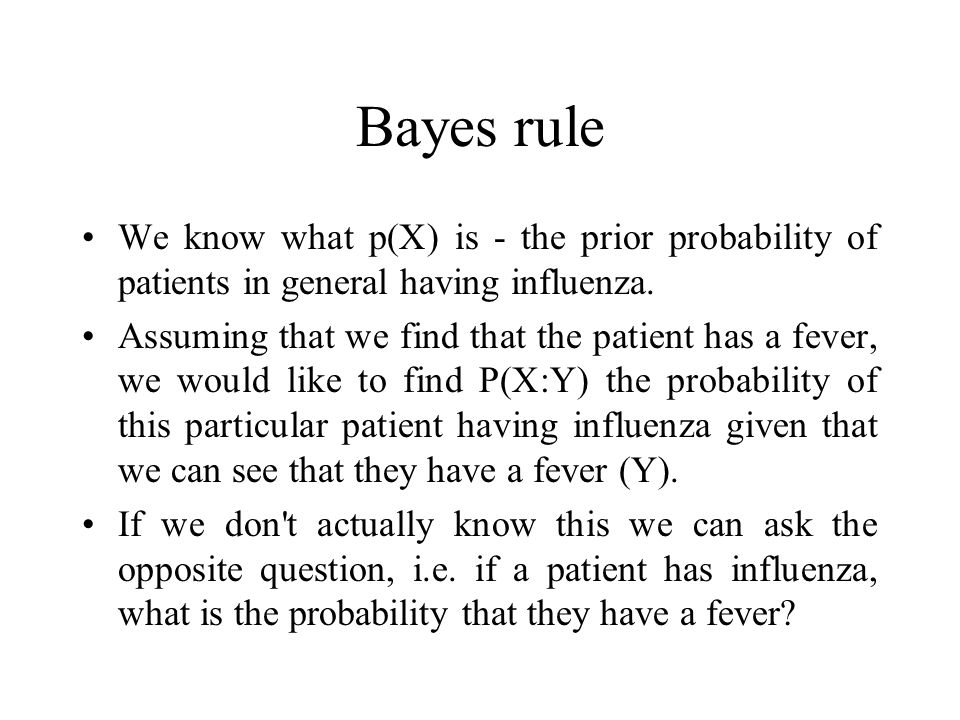 Bayes rule

• We know what p(X) is - the prior probability of patients in general having influenza.

• Assuming that we find that the patient has a fever, we would like to find P(X:Y) the probability of this particular patient having influenza given that we can see that they have a fever (Y).

• If we don't actually know this we can ask the opposite question, i.e. if a patient has influenza, what is the probability that they have a fever?